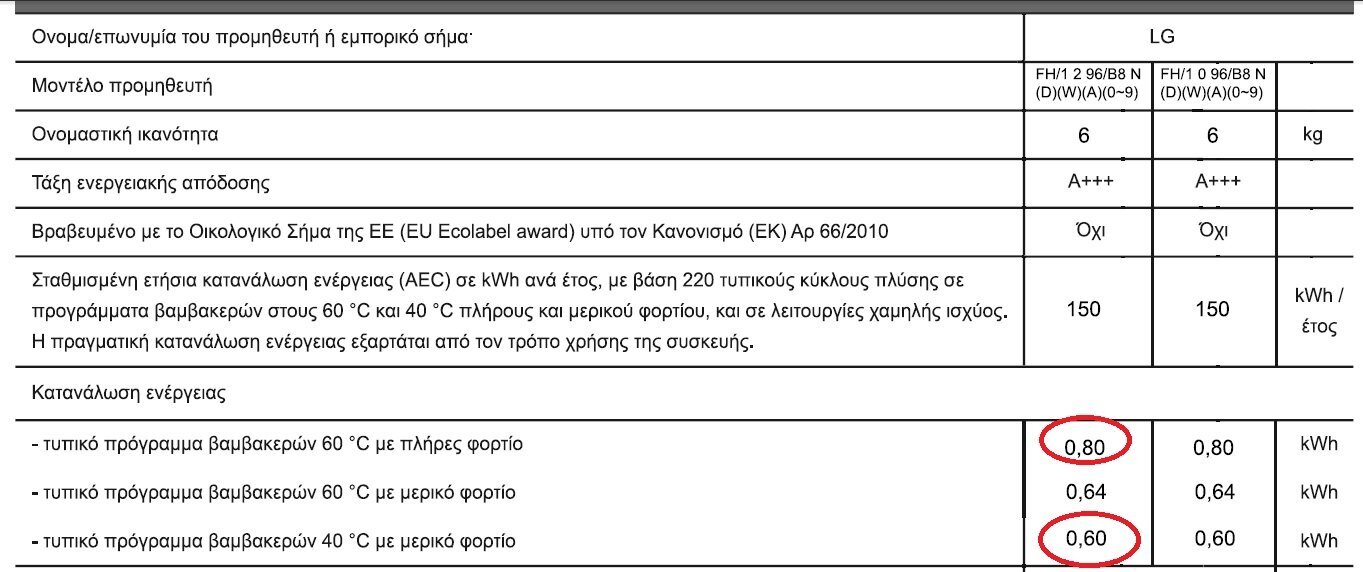 | Ονομα/επωνυμία του προμηθευτή ή εμπορικό σήμα· | LG | | |
|---|---|---|---|
| Μοντέλο προμηθευτή | FH/1 2 96/B8 N (D)(W)(A)(0~9) | FH/1 0 96/B8 N (D)(W)(A)(0~9) | |
| Ονομαστική ικανότητα | 6 | 6 | kg |
| Τάξη ενεργειακής απόδοσης | A+++ | A+++ | |
| Βραβευμένο με το Οικολογικό Σήμα της ΕΕ (EU Ecolabel award) υπό τον Κανονισμό (ΕΚ) Αρ 66/2010 | Όχι | Όχι | |
| Σταθμισμένη ετήσια κατανάλωση ενέργειας (AEC) σε kWh ανά έτος, με βάση 220 τυπικούς κύκλους πλύσης σε προγράμματα βαμβακερών στους 60 °C και 40 °C πλήρους και μερικού φορτίου, και σε λειτουργίες χαμηλής ισχύος. Η πραγματική κατανάλωση ενέργειας εξαρτάται από τον τρόπο χρήσης της συσκευής. | 150 | 150 | kWh / έτος |
| Κατανάλωση ενέργειας | | | |
| - τυπικό πρόγραμμα βαμβακερών 60 °C με πλήρες φορτίο | 0,80 | 0,80 | kWh |
| - τυπικό πρόγραμμα βαμβακερών 60 °C με μερικό φορτίο | 0,64 | 0,64 | kWh |
| - τυπικό πρόγραμμα βαμβακερών 40 °C με μερικό φορτίο | 0,60 | 0,60 | kWh |